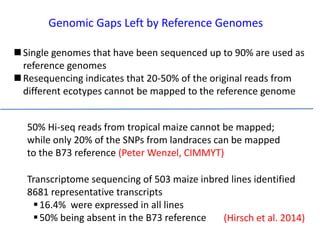 Genomic Gaps Left by Reference Genomes

■ Single genomes that have been sequenced up to 90% are used as reference genomes
■ Resequencing indicates that 20-50% of the original reads from different ecotypes cannot be mapped to the reference genome

50% Hi-seq reads from tropical maize cannot be mapped; while only 20% of the SNPs from landraces can be mapped to the B73 reference (Peter Wenzel, CIMMYT)

Transcriptome sequencing of 503 maize inbred lines identified 8681 representative transcripts
▪ 16.4% were expressed in all lines
▪ 50% being absent in the B73 reference (Hirsch et al. 2014)